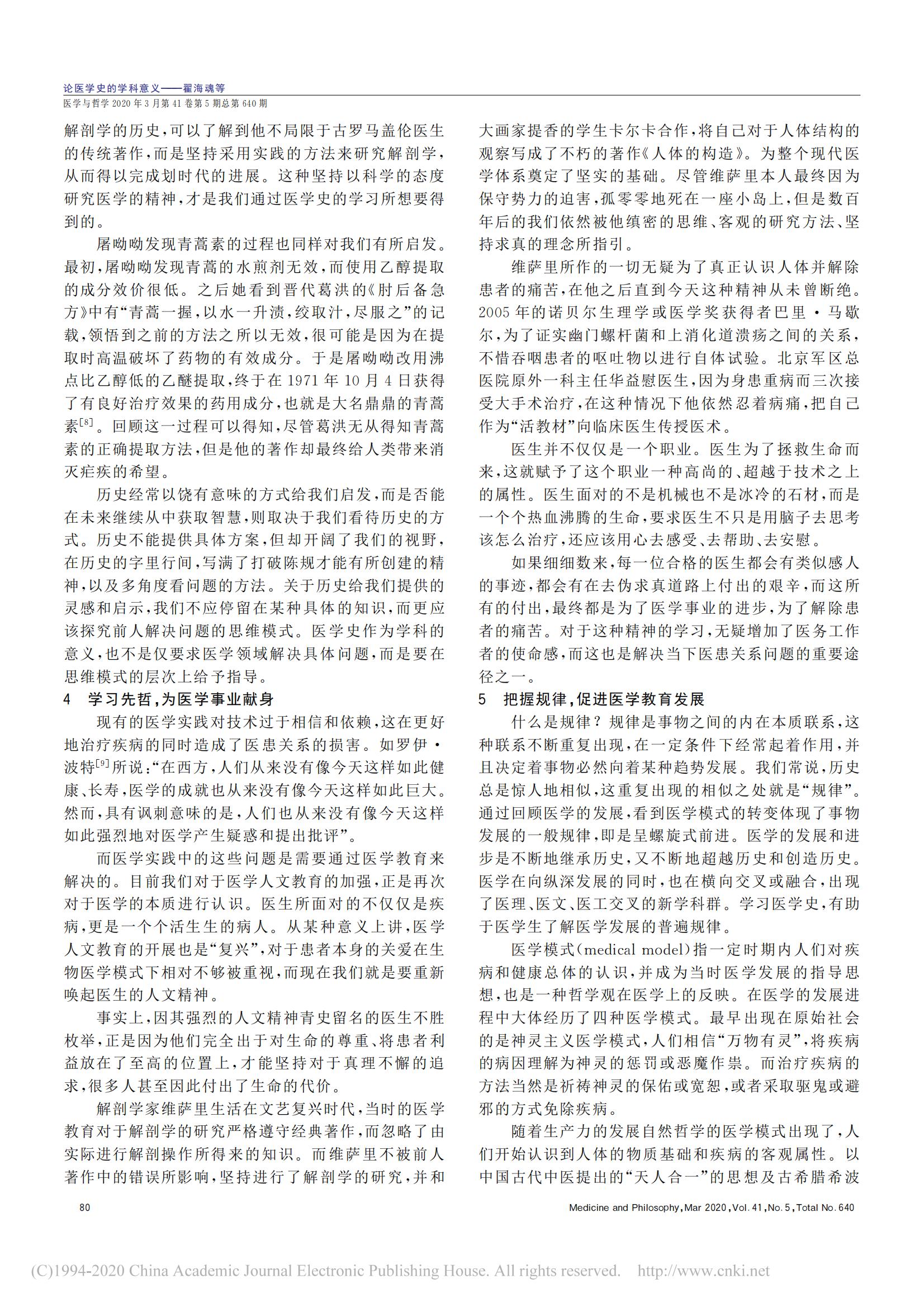 论医学史的学科意义——翟海魂等
医学与哲学 2020 年 3 月第 41 卷第 5 期总第 640 期

解剖学的历史，可以了解到他不局限于古罗马盖伦医生的传统著作，而是坚持采用实践的方法来研究解剖学，从而得以完成划时代的进展。这种坚持以科学的态度研究医学的精神，才是我们通过医学史的学习所想要得到的。

屠呦呦发现青蒿素的过程也同样对我们有所启发。最初，屠呦呦发现青蒿的水煎剂无效，而使用乙醇提取的成分效价很低。之后她看到晋代葛洪的《肘后备急方》中有“青蒿一握，以水一升渍，绞取汁，尽服之”的记载，领悟到之前的方法之所以无效，很可能是因为在提取时高温破坏了药物的有效成分。于是屠呦呦改用沸点比乙醇低的乙醚提取，终于在 1971 年 10 月 4 日获得了有良好治疗效果的药用成分，也就是大名鼎鼎的青蒿素$^{[8]}$。回顾这一过程可以得知，尽管葛洪无从得知青蒿素的正确提取方法，但是他的著作却最终给人类带来消灭疟疾的希望。

历史经常以饶有意味的方式给我们启发，而是否能在未来继续从中获取智慧，则取决于我们看待历史的方式。历史不能提供具体方案，但却开阔了我们的视野，在历史的字里行间，写满了打破陈规才能有所创建的精神，以及多角度看问题的方法。关于历史给我们提供的灵感和启示，我们不应停留在某种具体的知识，而更应该探究前人解决问题的思维模式。医学史作为学科的意义，也不是仅要求医学领域解决具体问题，而是要在思维模式的层次上给予指导。

4　学习先哲，为医学事业献身

现有的医学实践对技术过于相信和依赖，这在更好地治疗疾病的同时造成了医患关系的损害。如罗伊·波特$^{[9]}$所说：“在西方，人们从来没有像今天这样如此健康、长寿，医学的成就也从来没有像今天这样如此巨大。然而，具有讽刺意味的是，人们也从来没有像今天这样如此强烈地对医学产生疑惑和提出批评”。

而医学实践中的这些问题是需要通过医学教育来解决的。目前我们对于医学人文教育的加强，正是再次对于医学的本质进行认识。医生所面对的不仅仅是疾病，更是一个个活生生的病人。从某种意义上讲，医学人文教育的开展也是“复兴”，对于患者本身的关爱在生物医学模式下相对不够被重视，而现在我们就是要重新唤起医生的人文精神。

事实上，因其强烈的人文精神青史留名的医生不胜枚举，正是因为他们完全出于对生命的尊重、将患者利益放在了至高的位置上，才能坚持对于真理不懈的追求，很多人甚至因此付出了生命的代价。

解剖学家维萨里生活在文艺复兴时代，当时的医学教育对于解剖学的研究严格遵守经典著作，而忽略了由实际进行解剖操作所得来的知识。而维萨里不被前人著作中的错误所影响，坚持进行了解剖学的研究，并和大画家提香的学生卡尔卡合作，将自己对于人体结构的观察写成了不朽的著作《人体的构造》。为整个现代医学体系奠定了坚实的基础。尽管维萨里本人最终因为保守势力的迫害，孤零零地死在一座小岛上，但是数百年后的我们依然被他缜密的思维、客观的研究方法、坚持求真的理念所指引。

维萨里所作的一切无疑为了真正认识人体并解除患者的痛苦，在他之后直到今天这种精神从未曾断绝。2005 年的诺贝尔生理学或医学奖获得者巴里·马歇尔，为了证实幽门螺杆菌和上消化道溃疡之间的关系，不惜吞咽患者的呕吐物以进行自体试验。北京军区总医院原外一科主任华益慰医生，因为身患重病而三次接受大手术治疗，在这种情况下他依然忍着病痛，把自己作为“活教材”向临床医生传授医术。

医生并不仅仅是一个职业。医生为了拯救生命而来，这就赋予了这个职业一种高尚的、超越于技术之上的属性。医生面对的不是机械也不是冰冷的石材，而是一个个热血沸腾的生命，要求医生不只是用脑子去思考该怎么治疗，还应该用心去感受、去帮助、去安慰。

如果细细数来，每一位合格的医生都会有类似感人的事迹，都会有在去伪求真道路上付出的艰辛，而这所有的付出，最终都是为了医学事业的进步，为了解除患者的痛苦。对于这种精神的学习，无疑增加了医务工作者的使命感，而这也是解决当下医患关系问题的重要途径之一。

5　把握规律，促进医学教育发展

什么是规律？规律是事物之间的内在本质联系，这种联系不断重复出现，在一定条件下经常起着作用，并且决定着事物必然向着某种趋势发展。我们常说，历史总是惊人地相似，这重复出现的相似之处就是“规律”。通过回顾医学的发展，看到医学模式的转变体现了事物发展的一般规律，即是呈螺旋式前进。医学的发展和进步是不断地继承历史，又不断地超越历史和创造历史。医学在向纵深发展的同时，也在横向交叉或融合，出现了医理、医文、医工交叉的新学科群。学习医学史，有助于医学生了解医学发展的普遍规律。

医学模式(medical model)指一定时期内人们对疾病和健康总体的认识，并成为当时医学发展的指导思想，也是一种哲学观在医学上的反映。在医学的发展进程中大体经历了四种医学模式。最早出现在原始社会的是神灵主义医学模式，人们相信“万物有灵”，将疾病的病因理解为神灵的惩罚或恶魔作祟。而治疗疾病的方法当然是祈祷神灵的保佑或宽恕，或者采取驱鬼或避邪的方式免除疾病。

随着生产力的发展自然哲学的医学模式出现了，人们开始认识到人体的物质基础和疾病的客观属性。以中国古代中医提出的“天人合一”的思想及古希腊希波

80　Medicine and Philosophy, Mar 2020, Vol. 41, No. 5, Total No. 640

(C)1994-2020 China Academic Journal Electronic Publishing House. All rights reserved.　http://www.cnki.net